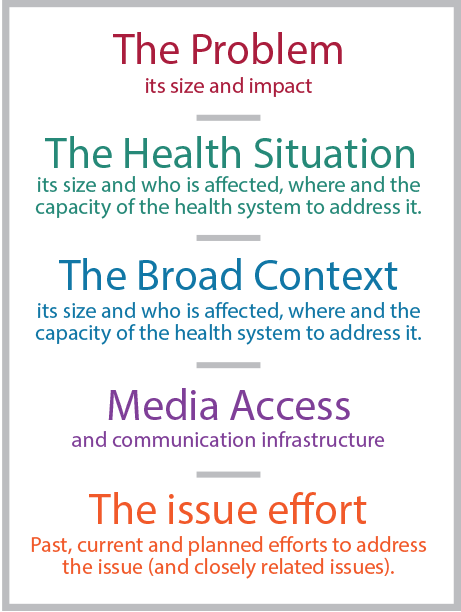 The Problem
its size and impact

The Health Situation
its size and who is affected, where and the capacity of the health system to address it.

The Broad Context
its size and who is affected, where and the capacity of the health system to address it.

Media Access
and communication infrastructure

The issue effort
Past, current and planned efforts to address the issue (and closely related issues).